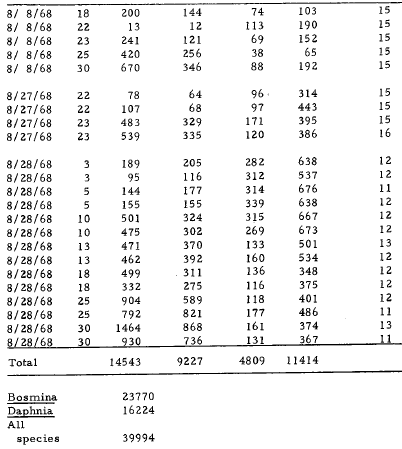 | | | | | | | |
|---|---|---|---|---|---|---|
| 8/ 8/68 | 18 | 200 | 144 | 74 | 103 | 15 |
| 8/ 8/68 | 22 | 13 | 12 | 113 | 190 | 15 |
| 8/ 8/68 | 23 | 241 | 121 | 69 | 152 | 15 |
| 8/ 8/68 | 25 | 420 | 256 | 38 | 65 | 15 |
| 8/ 8/68 | 30 | 670 | 346 | 88 | 192 | 15 |
| 8/27/68 | 22 | 78 | 64 | 96 | 314 | 15 |
| 8/27/68 | 22 | 107 | 68 | 97 | 443 | 15 |
| 8/27/68 | 23 | 483 | 329 | 171 | 395 | 15 |
| 8/27/68 | 23 | 539 | 335 | 120 | 386 | 16 |
| 8/28/68 | 3 | 189 | 205 | 282 | 638 | 12 |
| 8/28/68 | 3 | 95 | 116 | 312 | 537 | 12 |
| 8/28/68 | 5 | 144 | 177 | 314 | 676 | 11 |
| 8/28/68 | 5 | 155 | 155 | 339 | 638 | 12 |
| 8/28/68 | 10 | 501 | 324 | 315 | 667 | 12 |
| 8/28/68 | 10 | 475 | 302 | 269 | 673 | 12 |
| 8/28/68 | 13 | 471 | 370 | 133 | 501 | 13 |
| 8/28/68 | 13 | 462 | 392 | 160 | 534 | 12 |
| 8/28/68 | 18 | 499 | 311 | 136 | 348 | 12 |
| 8/28/68 | 18 | 332 | 275 | 116 | 375 | 12 |
| 8/28/68 | 25 | 904 | 589 | 118 | 401 | 12 |
| 8/28/68 | 25 | 792 | 821 | 177 | 486 | 11 |
| 8/28/68 | 30 | 1464 | 868 | 161 | 374 | 13 |
| 8/28/68 | 30 | 930 | 736 | 131 | 367 | 11 |
| Total | | 14543 | 9227 | 4809 | 11414 | |

Bosmina 23770
Daphnia 16224
All species 39994